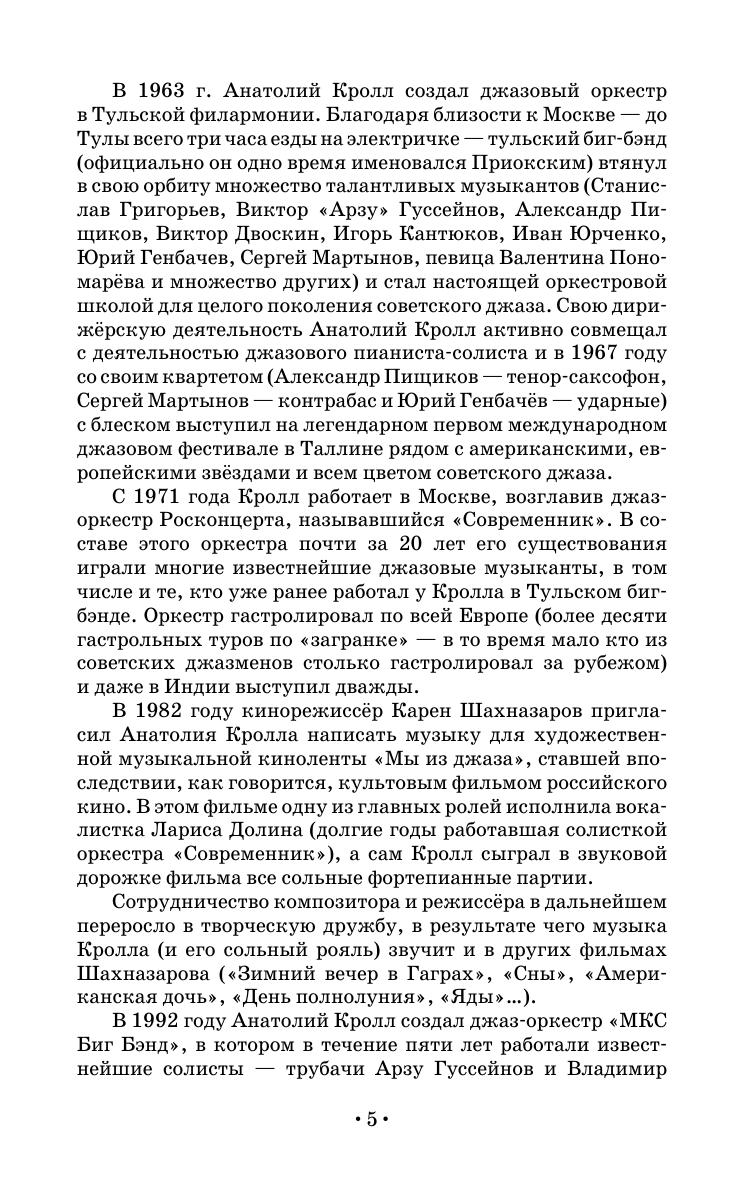 В 1963 г. Анатолий Кролл создал джазовый оркестр в Тульской филармонии. Благодаря близости к Москве — до Тулы всего три часа езды на электричке — тульский биг-бэнд (официально он одно время именовался Приокским) втянул в свою орбиту множество талантливых музыкантов (Станислав Григорьев, Виктор «Арзу» Гуссейнов, Александр Пищиков, Виктор Двоскин, Игорь Кантюков, Иван Юрченко, Юрий Генбачев, Сергей Мартынов, певица Валентина Пономарёва и множество других) и стал настоящей оркестровой школой для целого поколения советского джаза. Свою дирижёрскую деятельность Анатолий Кролл активно совмещал с деятельностью джазового пианиста-солиста и в 1967 году со своим квартетом (Александр Пищиков — тенор-саксофон, Сергей Мартынов — контрабас и Юрий Генбачёв — ударные) с блеском выступил на легендарном первом международном джазовом фестивале в Таллине рядом с американскими, европейскими звёздами и всем цветом советского джаза.

С 1971 года Кролл работает в Москве, возглавив джаз-оркестр Росконцерта, называвшийся «Современник». В составе этого оркестра почти за 20 лет его существования играли многие известнейшие джазовые музыканты, в том числе и те, кто уже ранее работал у Кролла в Тульском биг-бэнде. Оркестр гастролировал по всей Европе (более десяти гастрольных туров по «загранке» — в то время мало кто из советских джазменов столько гастролировал за рубежом) и даже в Индии выступил дважды.

В 1982 году кинорежиссёр Карен Шахназаров пригласил Анатолия Кролла написать музыку для художественной музыкальной киноленты «Мы из джаза», ставшей впоследствии, как говорится, культовым фильмом российского кино. В этом фильме одну из главных ролей исполнила вокалистка Лариса Долина (долгие годы работавшая солисткой оркестра «Современник»), а сам Кролл сыграл в звуковой дорожке фильма все сольные фортепианные партии.

Сотрудничество композитора и режиссёра в дальнейшем переросло в творческую дружбу, в результате чего музыка Кролла (и его сольный рояль) звучит и в других фильмах Шахназарова («Зимний вечер в Гаграх», «Сны», «Американская дочь», «День полнолуния», «Яды»...).

В 1992 году Анатолий Кролл создал джаз-оркестр «МКС Биг Бэнд», в котором в течение пяти лет работали известнейшие солисты — трубачи Арзу Гуссейнов и Владимир

• 5 •